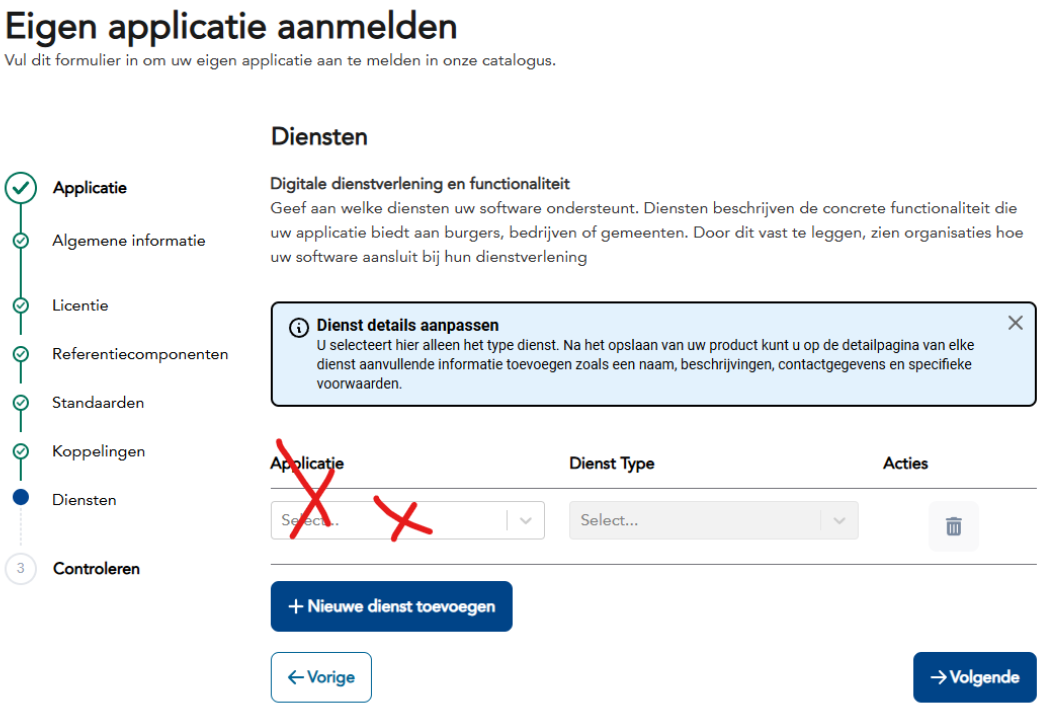 Eigen applicatie aanmelden
Vul dit formulier in om uw eigen applicatie aan te melden in onze catalogus.

Applicatie
Algemene informatie
Licentie
Referentiecomponenten
Standaarden
Koppelingen
Diensten
3 Controleren

Diensten

Digitale dienstverlening en functionaliteit
Geef aan welke diensten uw software ondersteunt. Diensten beschrijven de concrete functionaliteit die uw applicatie biedt aan burgers, bedrijven of gemeenten. Door dit vast te leggen, zien organisaties hoe uw software aansluit bij hun dienstverlening

Dienst details aanpassen
U selecteert hier alleen het type dienst. Na het opslaan van uw product kunt u op de detailpagina van elke dienst aanvullende informatie toevoegen zoals een naam, beschrijvingen, contactgegevens en specifieke voorwaarden.

| Applicatie | Dienst Type | Acties |
|---|---|---|
| Select... | Select... | |

+ Nieuwe dienst toevoegen

← Vorige

→ Volgende